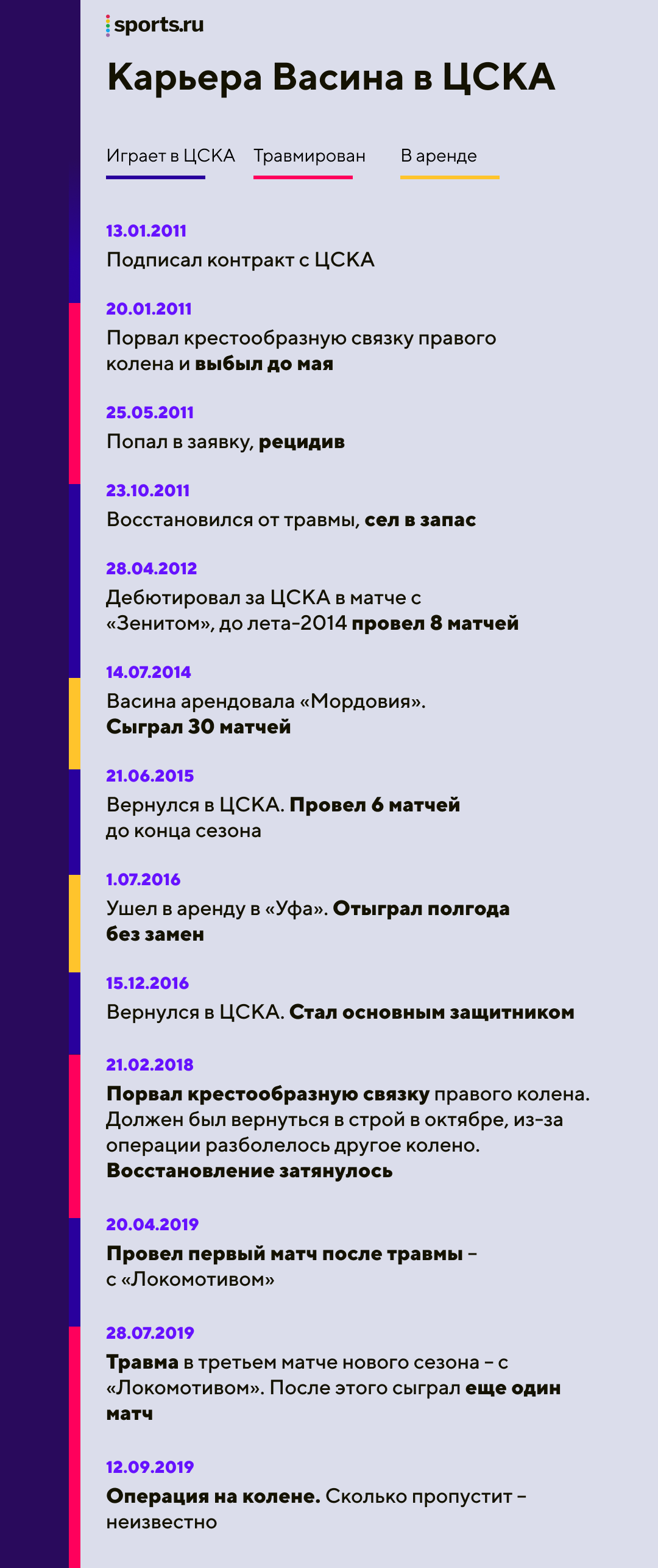 sports.ru

Карьера Васина в ЦСКА

Играет в ЦСКА Травмирован В аренде

13.01.2011
Подписал контракт с ЦСКА

20.01.2011
Порвал крестообразную связку правого колена и выбыл до мая

25.05.2011
Попал в заявку, рецидив

23.10.2011
Восстановился от травмы, сел в запас

28.04.2012
Дебютировал за ЦСКА в матче с «Зенитом», до лета-2014 провел 8 матчей

14.07.2014
Васина арендовала «Мордовия». Сыграл 30 матчей

21.06.2015
Вернулся в ЦСКА. Провел 6 матчей до конца сезона

1.07.2016
Ушел в аренду в «Уфа». Отыграл полгода без замен

15.12.2016
Вернулся в ЦСКА. Стал основным защитником

21.02.2018
Порвал крестообразную связку правого колена. Должен был вернуться в строй в октябре, из-за операции разболелось другое колено. Восстановление затянулось

20.04.2019
Провел первый матч после травмы – с «Локомотивом»

28.07.2019
Травма в третьем матче нового сезона – с «Локомотивом». После этого сыграл еще один матч

12.09.2019
Операция на колене. Сколько пропустит – неизвестно